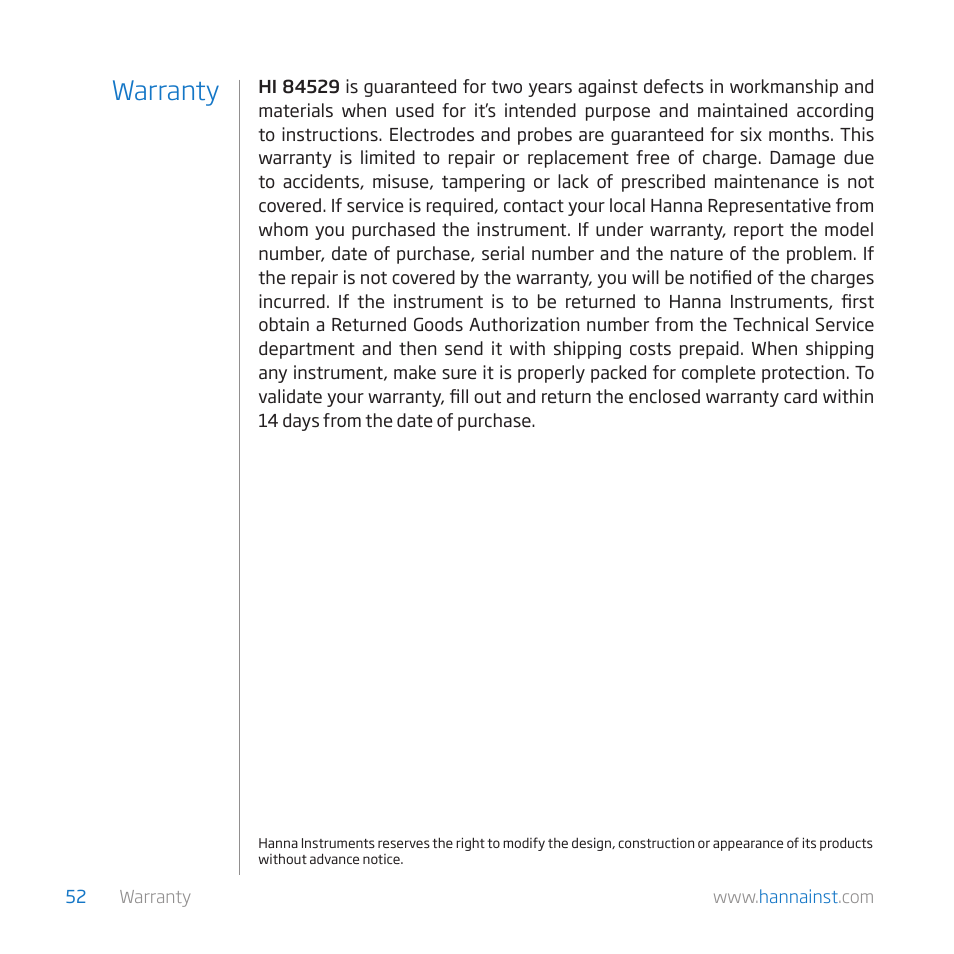 Warranty

HI 84529 is guaranteed for two years against defects in workmanship and materials when used for it's intended purpose and maintained according to instructions. Electrodes and probes are guaranteed for six months. This warranty is limited to repair or replacement free of charge. Damage due to accidents, misuse, tampering or lack of prescribed maintenance is not covered. If service is required, contact your local Hanna Representative from whom you purchased the instrument. If under warranty, report the model number, date of purchase, serial number and the nature of the problem. If the repair is not covered by the warranty, you will be notified of the charges incurred. If the instrument is to be returned to Hanna Instruments, first obtain a Returned Goods Authorization number from the Technical Service department and then send it with shipping costs prepaid. When shipping any instrument, make sure it is properly packed for complete protection. To validate your warranty, fill out and return the enclosed warranty card within 14 days from the date of purchase.

Hanna Instruments reserves the right to modify the design, construction or appearance of its products without advance notice.

52 Warranty www.hannainst.com